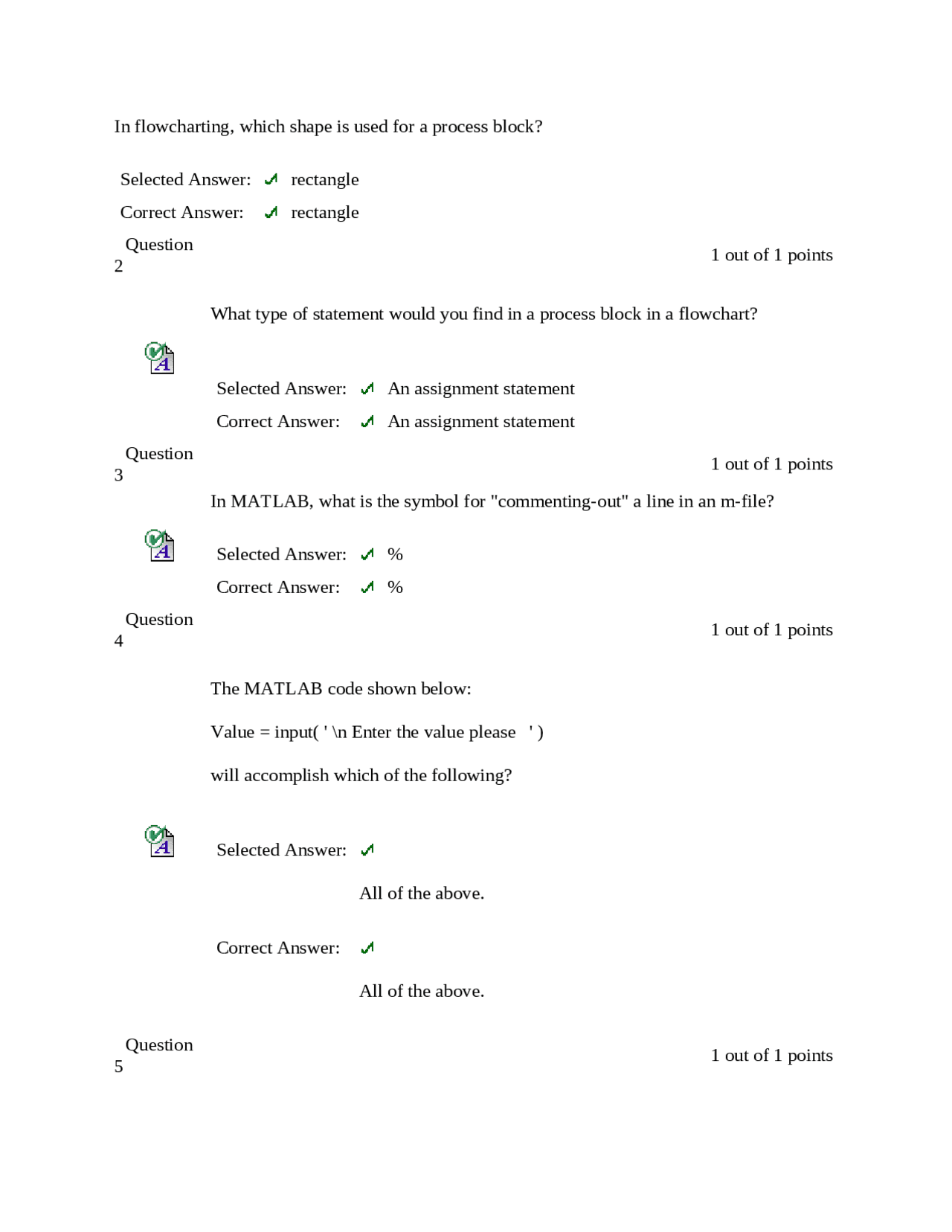 In flowcharting, which shape is used for a process block?

Selected Answer: rectangle

Correct Answer: rectangle

Question 2

1 out of 1 points

What type of statement would you find in a process block in a flowchart?

Selected Answer: An assignment statement

Correct Answer: An assignment statement

Question 3

1 out of 1 points

In MATLAB, what is the symbol for "commenting-out" a line in an m-file?

Selected Answer: %

Correct Answer: %

Question 4

1 out of 1 points

The MATLAB code shown below:

Value = input( ' \n Enter the value please ' )

will accomplish which of the following?

Selected Answer:

All of the above.

Correct Answer:

All of the above.

Question 5

1 out of 1 points